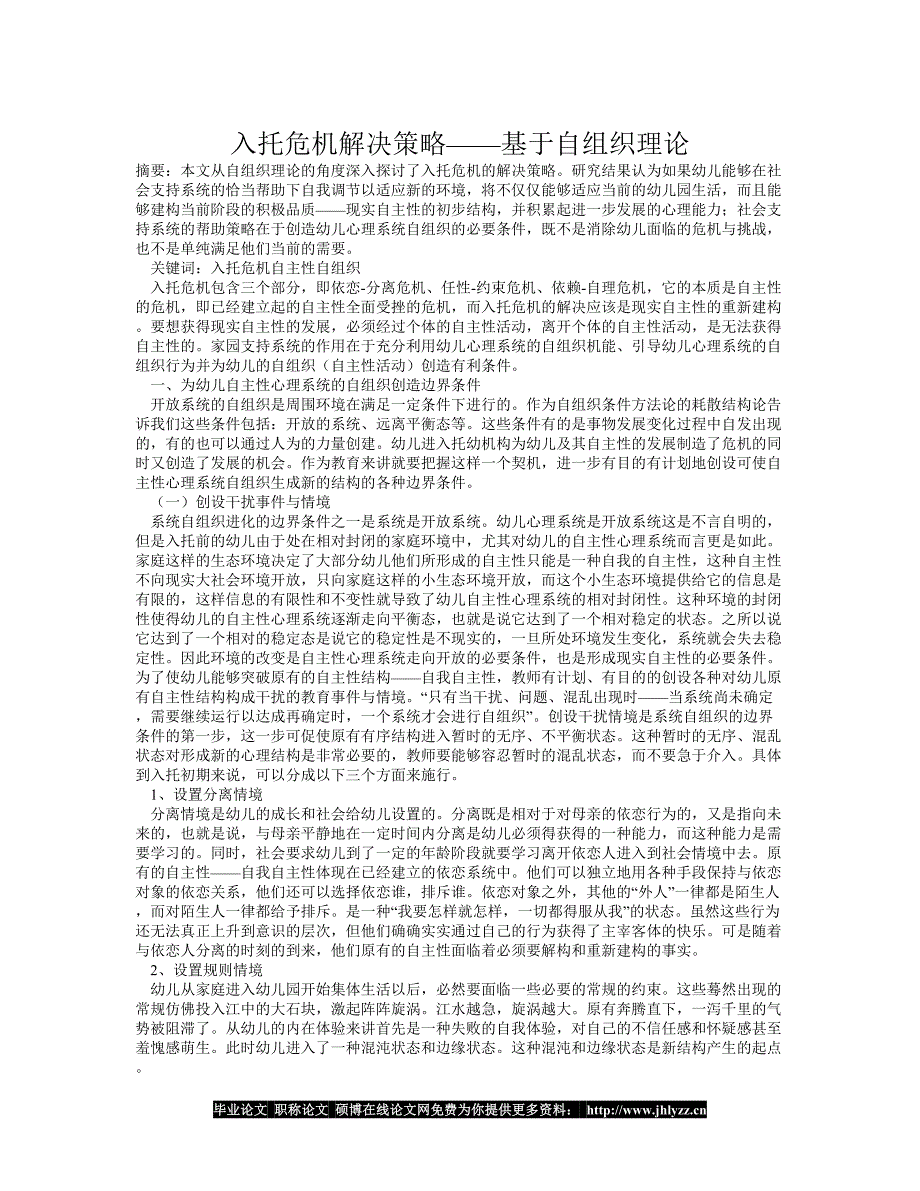 入托危机解决策略——基于自组织理论

摘要：本文从自组织理论的角度深入探讨了入托危机的解决策略。研究结果认为如果幼儿能够在社会支持系统的恰当帮助下自我调节以适应新的环境，将不仅仅能够适应当前的幼儿园生活，而且能够建构当前阶段的积极品质——现实自主性的初步结构，并积累起进一步发展的心理能力；社会支持系统的帮助策略在于创造幼儿心理系统自组织的必要条件，既不是消除幼儿面临的危机与挑战，也不是单纯满足他们当前的需要。

关键词：入托危机自主性自组织

入托危机包含三个部分，即依恋-分离危机、任性-约束危机、依赖-自理危机，它的本质是自主性的危机，即已经建立起的自主性全面受挫的危机，而入托危机的解决应该是现实自主性的重新建构。要想获得现实自主性的发展，必须经过个体的自主性活动，离开个体的自主性活动，是无法获得自主性的。家园支持系统的作用在于充分利用幼儿心理系统的自组织机能、引导幼儿心理系统的自组织行为并为幼儿的自组织（自主性活动）创造有利条件。

一、为幼儿自主性心理系统的自组织创造边界条件

开放系统的自组织是周围环境在满足一定条件下进行的。作为自组织条件方法论的耗散结构论告诉我们这些条件包括：开放的系统、远离平衡态等。这些条件有的是事物发展变化过程中自发出现的，有的也可以通过人为的力量创建。幼儿进入托幼机构为幼儿及其自主性的发展制造了危机的同时又创造了发展的机会。作为教育来讲就要把握这样一个契机，进一步有目的有计划地创设可使自主性心理系统自组织生成新的结构的各种边界条件。

（一）创设干扰事件与情境

系统自组织进化的边界条件之一是系统是开放系统。幼儿心理系统是开放系统这是不言自明的，但是入托前的幼儿由于处在相对封闭的家庭环境中，尤其对幼儿的自主性心理系统而言更是如此。家庭这样的生态环境决定了大部分幼儿他们所形成的自主性只能是一种自我的自主性，这种自主性不向现实大社会环境开放，只向家庭这样的小生态环境开放，而这个小生态环境提供给它的信息是有限的，这样信息的有限性和不变性就导致了幼儿自主性心理系统的相对封闭性。这种环境的封闭性使得幼儿的自主性心理系统逐渐走向平衡态，也就是说它达到了一个相对稳定的状态。之所以说它达到了一个相对的稳定态是说它的稳定性是不现实的，一旦所处环境发生变化，系统就会失去稳定性。因此环境的改变是自主性心理系统走向开放的必要条件，也是形成现实自主性的必要条件。为了使幼儿能够突破原有的自主性结构——自我自主性，教师有计划、有目的的创设各种对幼儿原有自主性结构构成干扰的教育事件与情境。“只有当干扰、问题、混乱出现时——当系统尚未确定，需要继续运行以达成再确定时，一个系统才会进行自组织”。创设干扰情境是系统自组织的边界条件的第一步，这一步可促使原有有序结构进入暂时的无序、不平衡状态。这种暂时的无序、混乱状态对形成新的心理结构是非常必要的，教师要能够容忍暂时的混乱状态，而不要急于介入。具体到入托初期来说，可以分成以下三个方面来施行。

1、设置分离情境

分离情境是幼儿的成长和社会给幼儿设置的。分离既是相对于对母亲的依恋行为的，又是指向未来的，也就是说，与母亲平静地在一定时间内分离是幼儿必须得获得的一种能力，而这种能力是需要学习的。同时，社会要求幼儿到了一定的年龄阶段就要学习离开依恋人进入到社会情境中去。原有的自主性——自我自主性体现在已经建立的依恋系统中。他们可以独立地用各种手段保持与依恋对象的依恋关系，他们还可以选择依恋谁，排斥谁。依恋对象之外，其他的“外人”一律都是陌生人，而对陌生人一律都给予排斥。是一种“我要怎样就怎样，一切都得服从我”的状态。虽然这些行为还无法真正上升到意识的层次，但他们确确实实通过自己的行为获得了主宰客体的快乐。可是随着与依恋人分离的时刻的到来，他们原有的自主性面临着必须要解构和重新建构的事实。

2、设置规则情境

幼儿从家庭进入幼儿园开始集体生活以后，必然要面临一些必要的常规的约束。这些蓦然出现的常规仿佛投入江中的大石块，激起阵阵旋涡。江水越急，旋涡越大。原有奔腾直下，一泻千里的气势被阻滞了。从幼儿的内在体验来讲首先是一种失败的自我体验，对自己的不信任感和怀疑感甚至羞愧感萌生。此时幼儿进入了一种混沌状态和边缘状态。这种混沌和边缘状态是新结构产生的起点。

毕业论文 职称论文 硕博在线论文网免费为你提供更多资料： http://www.jhlyzz.cn